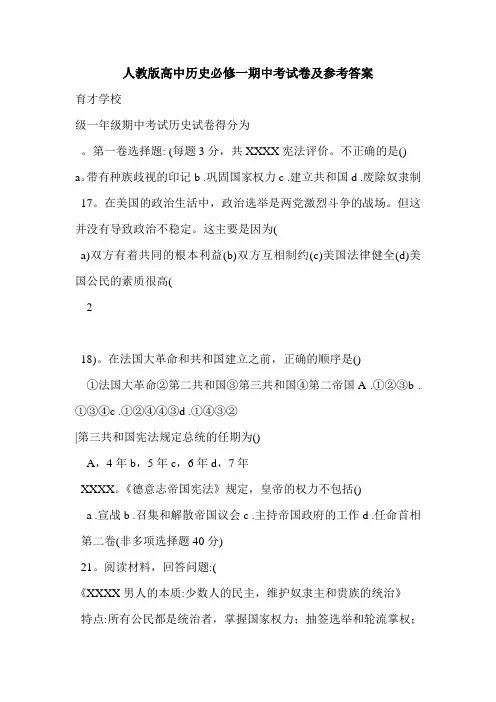 人教版高中历史必修一期中考试卷及参考答案

育才学校

级一年级期中考试历史试卷得分为

。第一卷选择题: (每题 3 分，共 XXXX 宪法评价。不正确的是()

a。带有种族歧视的印记 b .巩固国家权力 c .建立共和国 d .废除奴隶制

17。在美国的政治生活中，政治选举是两党激烈斗争的战场。但这并没有导致政治不稳定。这主要是因为(

a)双方有着共同的根本利益(b)双方互相制约(c)美国法律健全(d)美国公民的素质很高(

2

18)。在法国大革命和共和国建立之前，正确的顺序是()

①法国大革命②第二共和国③第三共和国④第二帝国 A .①②③b .①③④c .①②④④③d .①④③②

|第三共和国宪法规定总统的任期为()

A，4 年 b，5 年 c，6 年 d，7 年

XXXX。《德意志帝国宪法》规定，皇帝的权力不包括()

a .宣战 b .召集和解散帝国议会 c .主持帝国政府的工作 d .任命首相

第二卷(非多项选择题 40 分)

21。阅读材料，回答问题:(

《XXXX 男人的本质:少数人的民主，维护奴隶主和贵族的统治》

特点:所有公民都是统治者，掌握国家权力；抽签选举和轮流掌权；